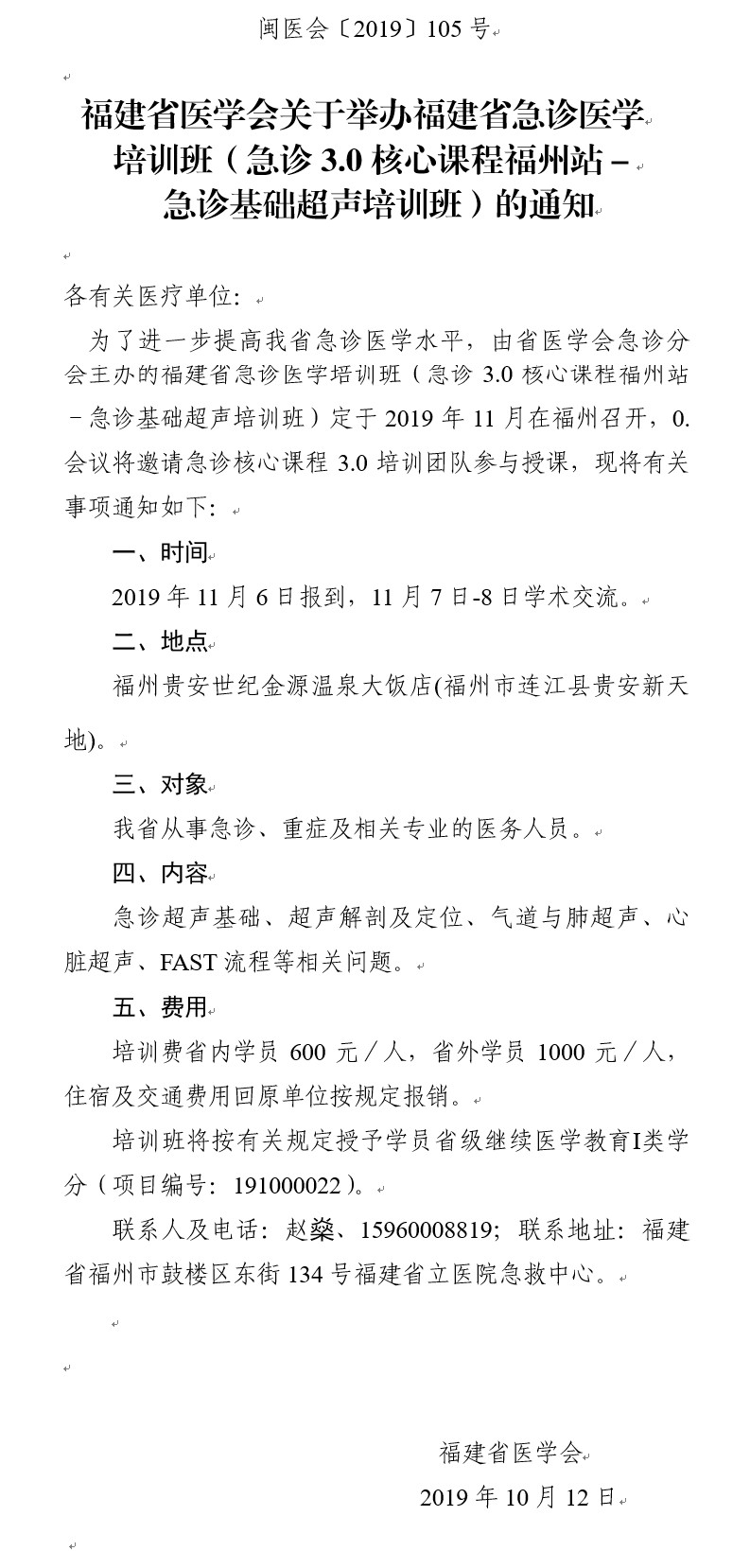 闽医会〔2019〕105 号

福建省医学会关于举办福建省急诊医学培训班（急诊 3.0 核心课程福州站－急诊基础超声培训班）的通知

各有关医疗单位：

为了进一步提高我省急诊医学水平，由省医学会急诊分会主办的福建省急诊医学培训班（急诊 3.0 核心课程福州站－急诊基础超声培训班）定于 2019 年 11 月在福州召开，0.会议将邀请急诊核心课程 3.0 培训团队参与授课，现将有关事项通知如下：

一、时间

2019 年 11 月 6 日报到，11 月 7 日-8 日学术交流。

二、地点

福州贵安世纪金源温泉大饭店(福州市连江县贵安新天地)。

三、对象

我省从事急诊、重症及相关专业的医务人员。

四、内容

急诊超声基础、超声解剖及定位、气道与肺超声、心脏超声、FAST 流程等相关问题。

五、费用

培训费省内学员 600 元／人，省外学员 1000 元／人，住宿及交通费用回原单位按规定报销。

培训班将按有关规定授予学员省级继续医学教育I类学分（项目编号：191000022）。

联系人及电话：赵燊、15960008819；联系地址：福建省福州市鼓楼区东街 134 号福建省立医院急救中心。

福建省医学会

2019 年 10 月 12 日